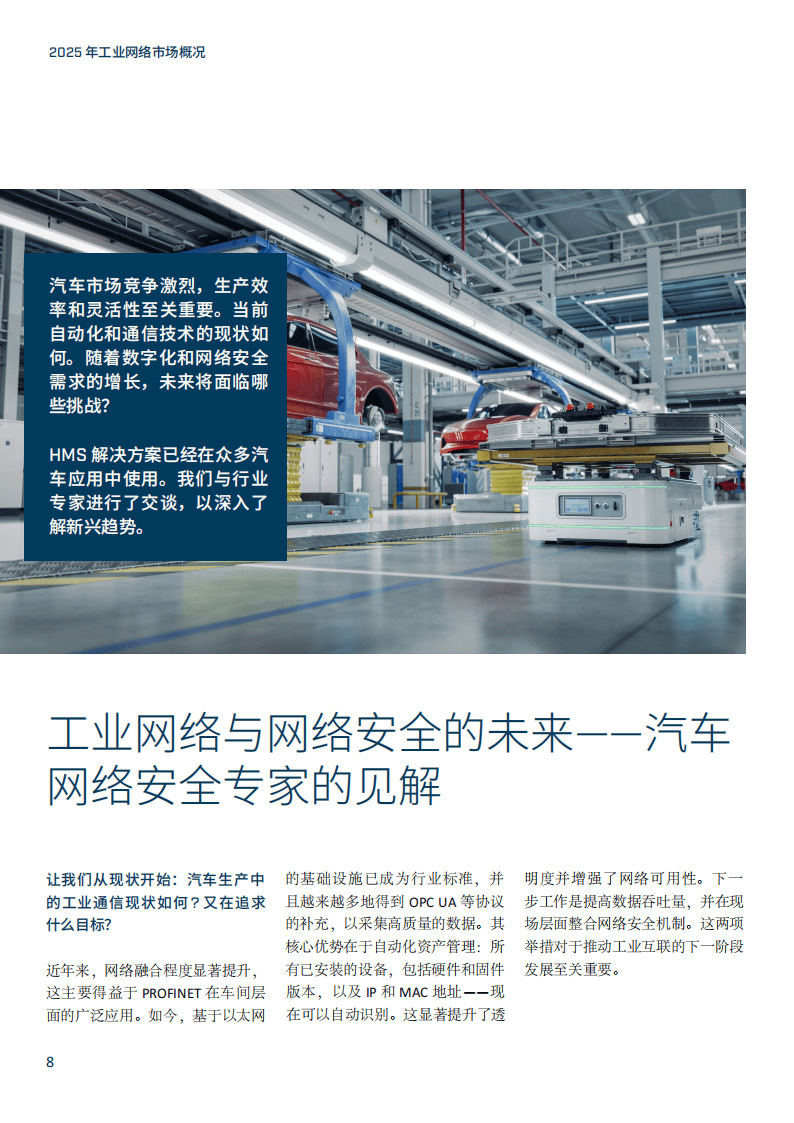 2025 年工业网络市场概况

汽车市场竞争激烈，生产效率和灵活性至关重要。当前自动化和通信技术的现状如何。随着数字化和网络安全需求的增长，未来将面临哪些挑战？

HMS 解决方案已经在众多汽车应用中使用。我们与行业专家进行了交谈，以深入了解新兴趋势。

工业网络与网络安全的未来——汽车网络安全专家的见解

让我们从现状开始：汽车生产中的工业通信现状如何？又在追求什么目标？

近年来，网络融合程度显著提升，这主要得益于 PROFINET 在车间层面的广泛应用。如今，基于以太网的基础设施已成为行业标准，并且越来越多地得到 OPC UA 等协议的补充，以采集高质量的数据。其核心优势在于自动化资产管理：所有已安装的设备，包括硬件和固件版本，以及 IP 和 MAC 地址——现在可以自动识别。这显著提升了透明度并增强了网络可用性。下一步工作是提高数据吞吐量，并在现场层面整合网络安全机制。这两项举措对于推动工业互联的下一阶段发展至关重要。

8